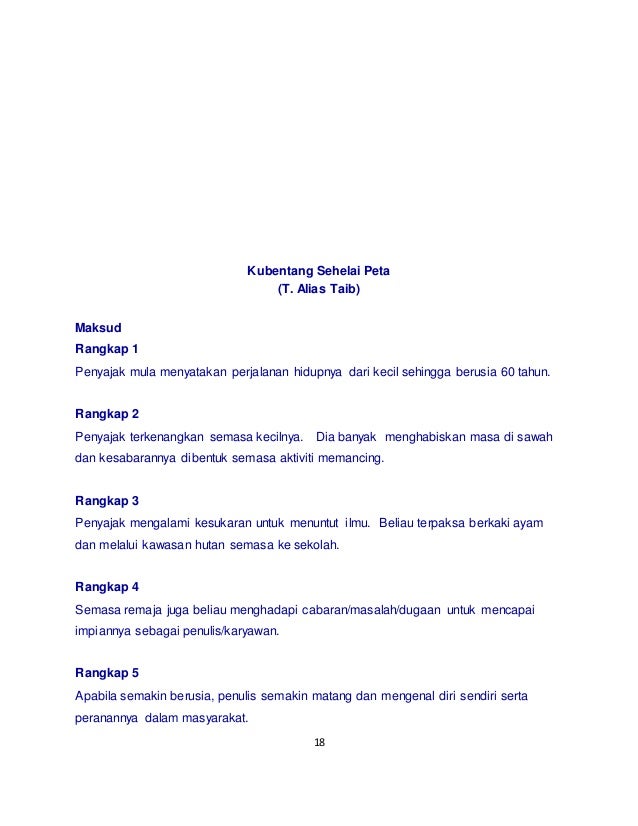 Kubentang Sehelai Peta
(T. Alias Taib)

Maksud
Rangkap 1
Penyajak mula menyatakan perjalanan hidupnya dari kecil sehingga berusia 60 tahun.

Rangkap 2
Penyajak terkenangkan semasa kecilnya. Dia banyak menghabiskan masa di sawah dan kesabarannya dibentuk semasa aktiviti memancing.

Rangkap 3
Penyajak mengalami kesukaran untuk menuntut ilmu. Beliau terpaksa berkaki ayam dan melalui kawasan hutan semasa ke sekolah.

Rangkap 4
Semasa remaja juga beliau menghadapi cabaran/masalah/dugaan untuk mencapai impiannya sebagai penulis/karyawan.

Rangkap 5
Apabila semakin berusia, penulis semakin matang dan mengenal diri sendiri serta peranannya dalam masyarakat.

18